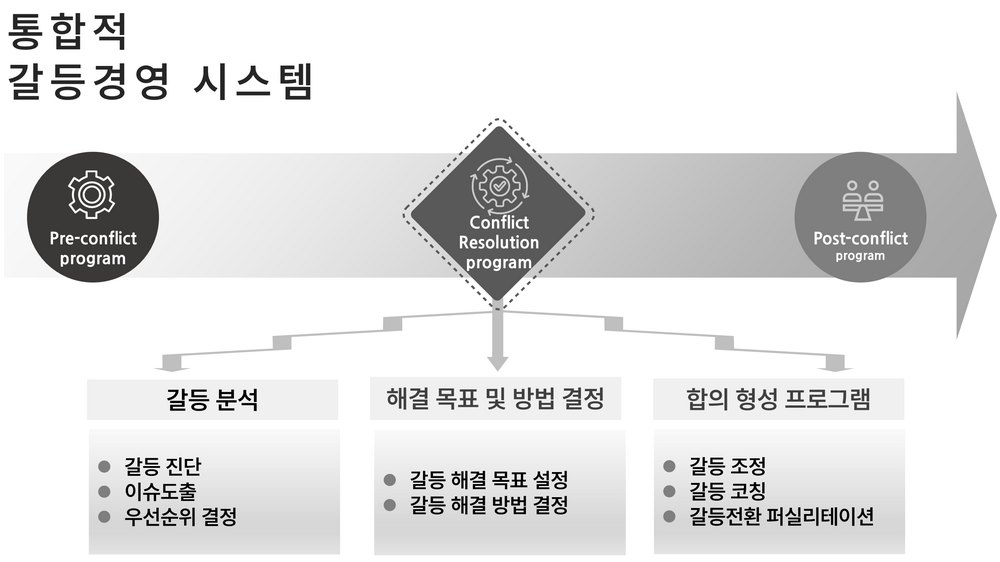 통합적
갈등경영 시스템

Pre-conflict program

Conflict Resolution program

Post-conflict program

갈등 분석

● 갈등 진단
● 이슈도출
● 우선순위 결정

해결 목표 및 방법 결정

● 갈등 해결 목표 설정
● 갈등 해결 방법 결정

합의 형성 프로그램

● 갈등 조정
● 갈등 코칭
● 갈등전환 퍼실리테이션